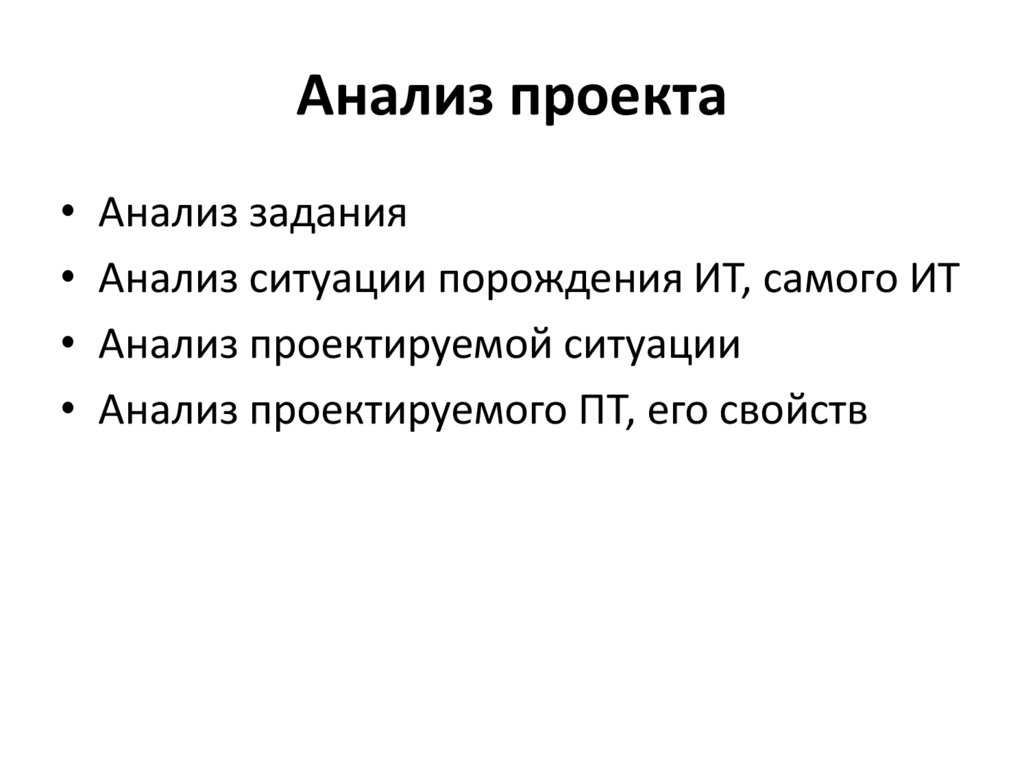 Анализ проекта

• Анализ задания
• Анализ ситуации порождения ИТ, самого ИТ
• Анализ проектируемой ситуации
• Анализ проектируемого ПТ, его свойств